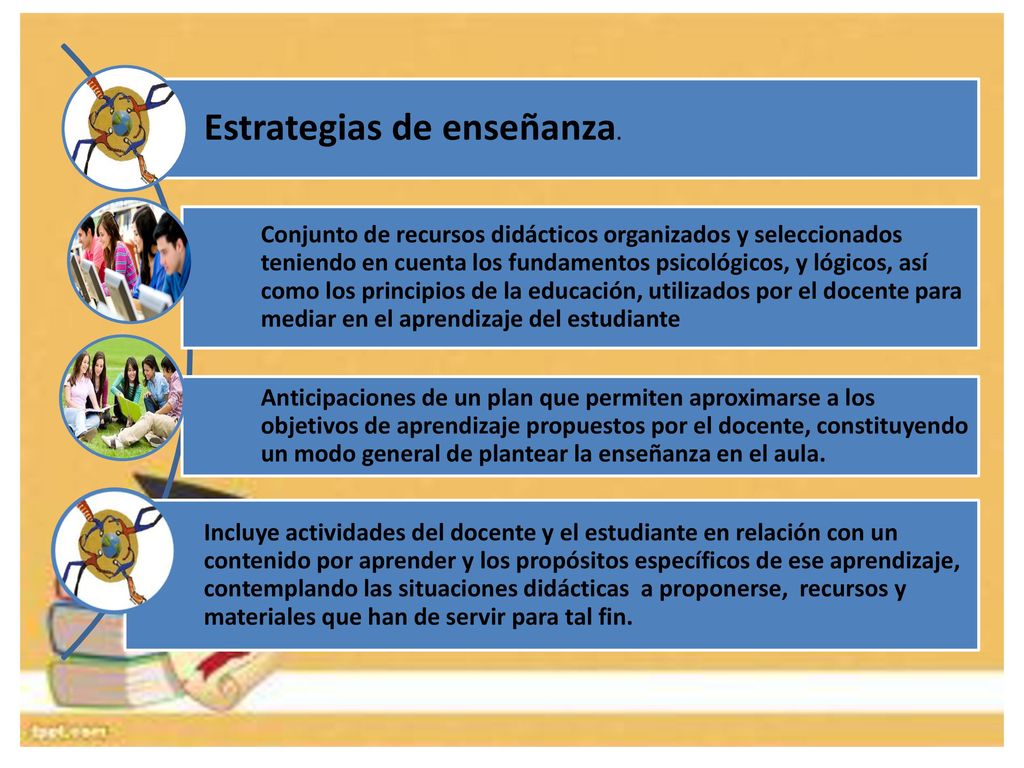 Estrategias de enseñanza.

Conjunto de recursos didácticos organizados y seleccionados teniendo en cuenta los fundamentos psicológicos, y lógicos, así como los principios de la educación, utilizados por el docente para mediar en el aprendizaje del estudiante

Anticipaciones de un plan que permiten aproximarse a los objetivos de aprendizaje propuestos por el docente, constituyendo un modo general de plantear la enseñanza en el aula.

Incluye actividades del docente y el estudiante en relación con un contenido por aprender y los propósitos específicos de ese aprendizaje, contemplando las situaciones didácticas a proponerse, recursos y materiales que han de servir para tal fin.

fppt.com